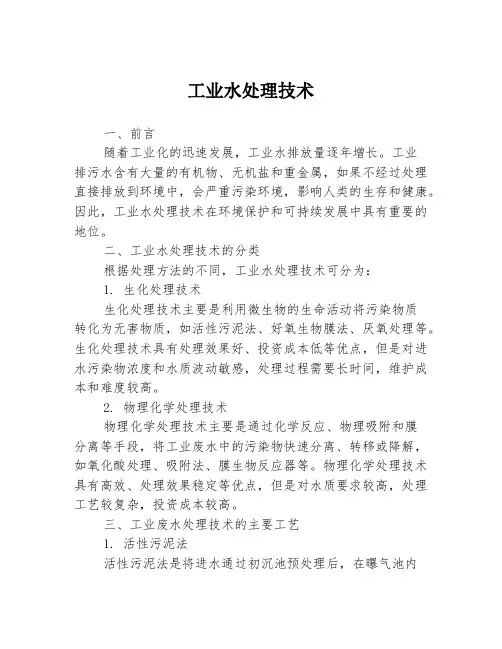 工业水处理技术

一、前言

随着工业化的迅速发展，工业水排放量逐年增长。工业排污水含有大量的有机物、无机盐和重金属，如果不经过处理直接排放到环境中，会严重污染环境，影响人类的生存和健康。因此，工业水处理技术在环境保护和可持续发展中具有重要的地位。

二、工业水处理技术的分类

根据处理方法的不同，工业水处理技术可分为：

1. 生化处理技术

生化处理技术主要是利用微生物的生命活动将污染物质转化为无害物质，如活性污泥法、好氧生物膜法、厌氧处理等。生化处理技术具有处理效果好、投资成本低等优点，但是对进水污染物浓度和水质波动敏感，处理过程需要长时间，维护成本和难度较高。

2. 物理化学处理技术

物理化学处理技术主要是通过化学反应、物理吸附和膜分离等手段，将工业废水中的污染物快速分离、转移或降解，如氧化酸处理、吸附法、膜生物反应器等。物理化学处理技术具有高效、处理效果稳定等优点，但是对水质要求较高，处理工艺较复杂，投资成本较高。

三、工业废水处理技术的主要工艺

1. 活性污泥法

活性污泥法是将进水通过初沉池预处理后，在曝气池内